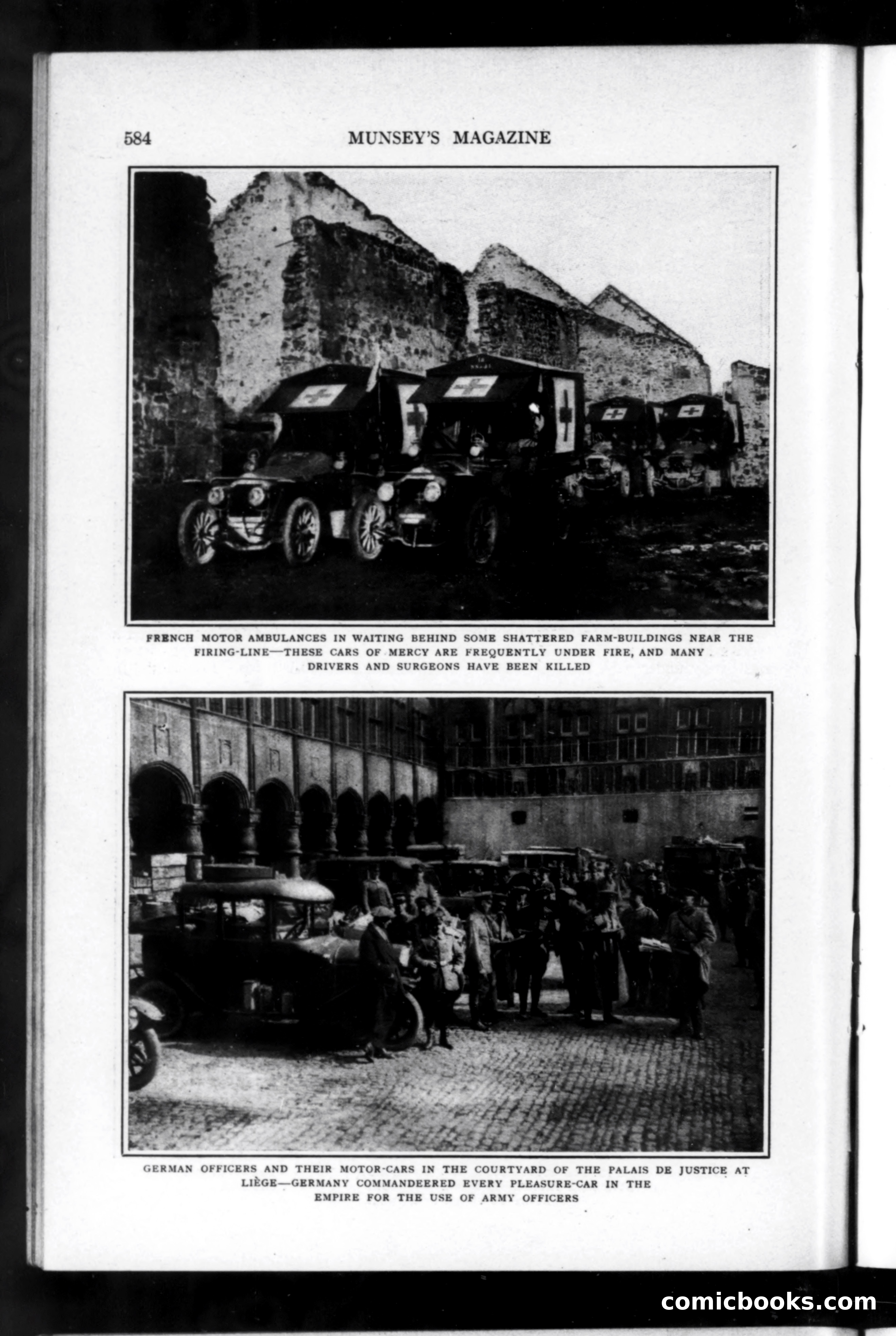 584 MUNSEY'S MAGAZINE

FRENCH MOTOR AMBULANCES IN WAITING BEHIND SOME SHATTERED FARM-BUILDINGS NEAR THE FIRING-LINE—THESE CARS OF MERCY ARE FREQUENTLY UNDER FIRE, AND MANY DRIVERS AND SURGEONS HAVE BEEN KILLED

GERMAN OFFICERS AND THEIR MOTOR-CARS IN THE COURTYARD OF THE PALAIS DE JUSTICE AT LIÈGE—GERMANY COMMANDEERED EVERY PLEASURE-CAR IN THE EMPIRE FOR THE USE OF ARMY OFFICERS

comicbooks.com